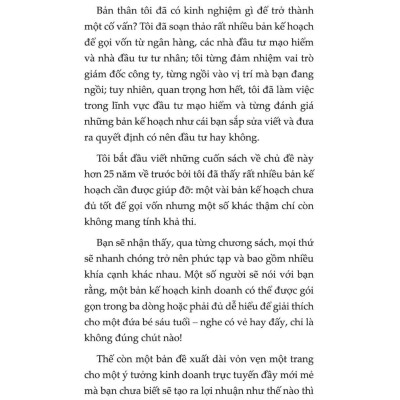 Bản thân tôi đã có kinh nghiệm gì để trở thành một cố vấn? Tôi đã soạn thảo rất nhiều bản kế hoạch để gọi vốn từ ngân hàng, các nhà đầu tư mạo hiểm và nhà đầu tư tư nhân; tôi từng đảm nhiệm vai trò giám đốc công ty, từng ngồi vào vị trí mà bạn đang ngồi; tuy nhiên, quan trọng hơn hết, tôi đã làm việc trong lĩnh vực đầu tư mạo hiểm và từng đánh giá những bản kế hoạch như cái bạn sắp sửa viết và đưa ra quyết định có nên đầu tư hay không.

Tôi bắt đầu viết những cuốn sách về chủ đề này hơn 25 năm về trước bởi tôi đã thấy rất nhiều bản kế hoạch cần được giúp đỡ: một vài bản kế hoạch chưa đủ tốt để gọi vốn nhưng một số khác thậm chí còn không mang tính khả thi.

Bạn sẽ nhận thấy, qua từng chương sách, mọi thứ sẽ nhanh chóng trở nên phức tạp và bao gồm nhiều khía cạnh khác nhau. Một số người sẽ nói với bạn rằng, một bản kế hoạch kinh doanh có thể được gói gọn trong ba dòng hoặc phải đủ dễ hiểu để giải thích cho một đứa bé sáu tuổi – nghe có vẻ hay đấy, chỉ là không đúng chút nào!

Thế còn một bản đề xuất dài vỏn vẹn một trang cho một ý tưởng kinh doanh trực tuyến đầy mới mẻ mà bạn chưa biết sẽ tạo ra lợi nhuận như thế nào thì